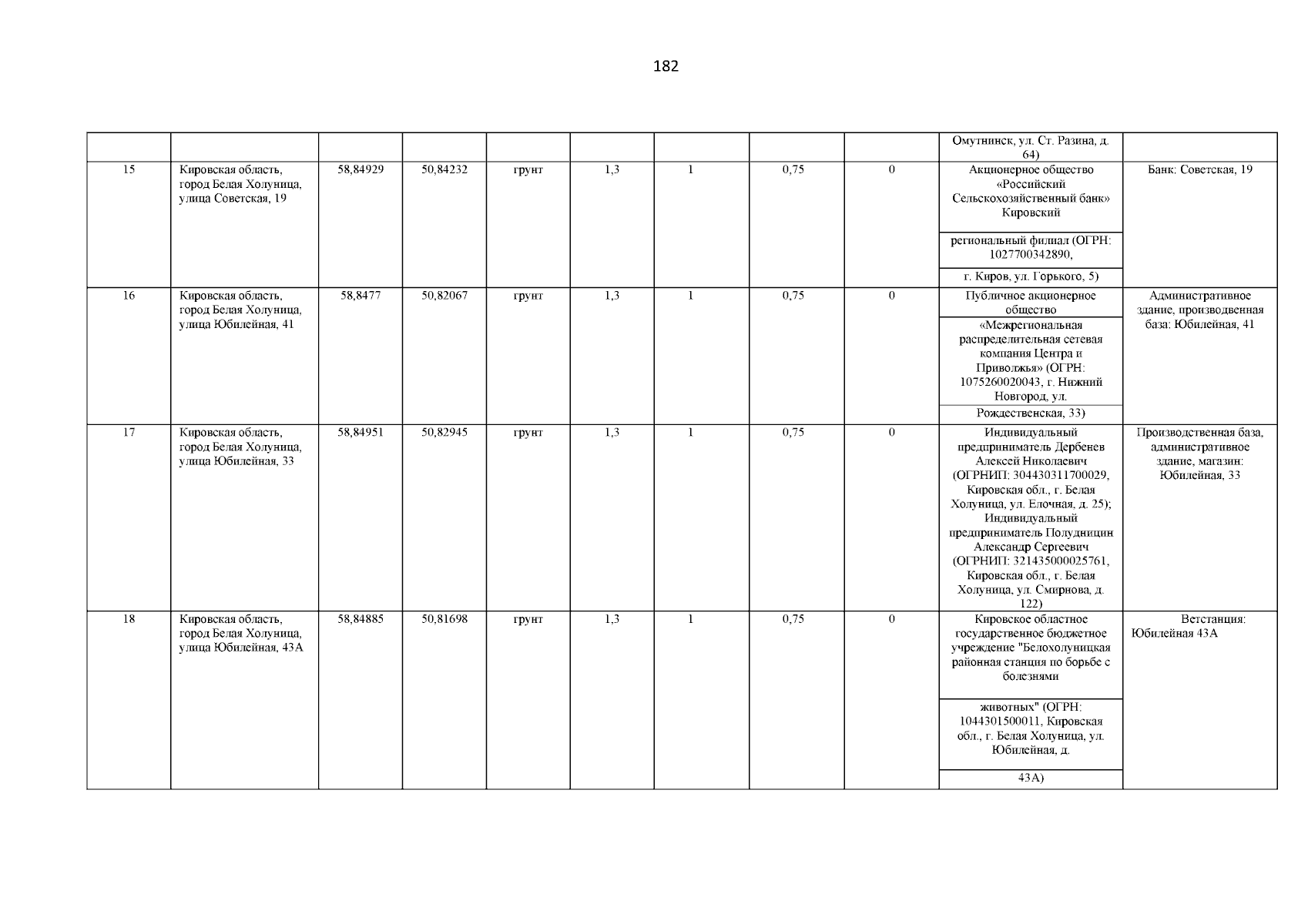 182

|  |  |  |  |  |  |  |  |  |  |  |
|---|---|---|---|---|---|---|---|---|---|---|
|  |  |  |  |  |  |  |  |  | Омутнинск, ул. Ст. Разина, д. 64) |  |
| 15 | Кировская область, город Белая Холуница, улица Советская, 19 | 58,84929 | 50,84232 | грунт | 1,3 | 1 | 0,75 | 0 | Акционерное общество «Российский Сельскохозяйственный банк» Кировский региональный филиал (ОГРН: 1027700342890, г. Киров, ул. Горького, 5) | Банк: Советская, 19 |
| 16 | Кировская область, город Белая Холуница, улица Юбилейная, 41 | 58,8477 | 50,82067 | грунт | 1,3 | 1 | 0,75 | 0 | Публичное акционерное общество «Межрегиональная распределительная сетевая компания Центра и Приволжья» (ОГРН: 1075260020043, г. Нижний Новгород, ул. Рождественская, 33) | Административное здание, производвенная база: Юбилейная, 41 |
| 17 | Кировская область, город Белая Холуница, улица Юбилейная, 33 | 58,84951 | 50,82945 | грунт | 1,3 | 1 | 0,75 | 0 | Индивидуальный предприниматель Дербенев Алексей Николаевич (ОГРНИП: 304430311700029, Кировская обл., г. Белая Холуница, ул. Елочная, д. 25); Индивидуальный предприниматель Полудницин Александр Сергеевич (ОГРНИП: 321435000025761, Кировская обл., г. Белая Холуница, ул. Смирнова, д. 122) | Производственная база, административное здание, магазин: Юбилейная, 33 |
| 18 | Кировская область, город Белая Холуница, улица Юбилейная, 43А | 58,84885 | 50,81698 | грунт | 1,3 | 1 | 0,75 | 0 | Кировское областное государственное бюджетное учреждение "Белохолуницкая районная станция по борьбе с болезнями животных" (ОГРН: 1044301500011, Кировская обл., г. Белая Холуница, ул. Юбилейная, д. 43А) | Ветстанция: Юбилейная 43А |